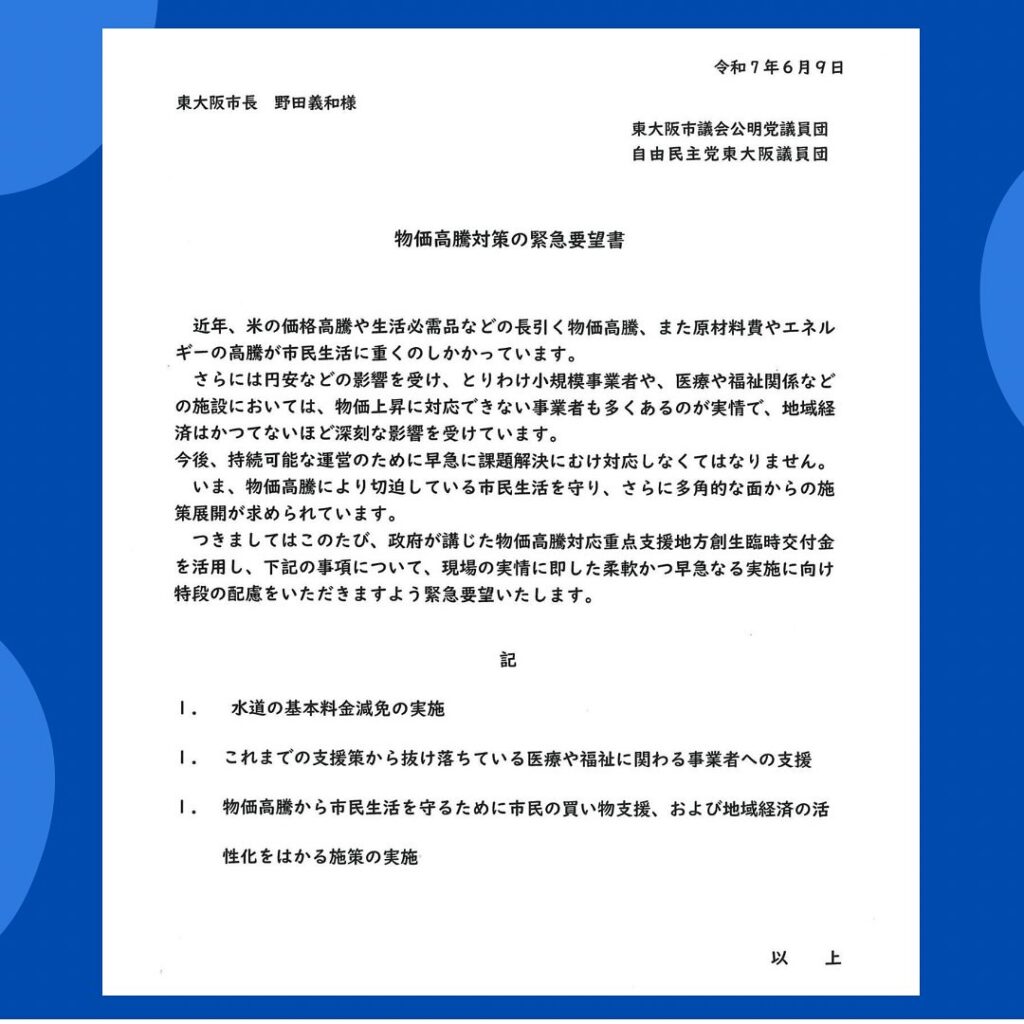 令和７年６月９日

東大阪市長　野田義和様

東大阪市議会公明党議員団
自由民主党東大阪議員団

物価高騰対策の緊急要望書

近年、米の価格高騰や生活必需品などの長引く物価高騰、また原材料費やエネルギーの高騰が市民生活に重くのしかかっています。

さらには円安などの影響を受け、とりわけ小規模事業者や、医療や福祉関係などの施設においては、物価上昇に対応できない事業者も多くあるのが実情で、地域経済はかつてないほど深刻な影響を受けています。

今後、持続可能な運営のために早急に課題解決にむけ対応しなくてはなりません。

いま、物価高騰により切迫している市民生活を守り、さらに多角的な面からの施策展開が求められています。

つきましてはこのたび、政府が講じた物価高騰対応重点支援地方創生臨時交付金を活用し、下記の事項について、現場の実情に即した柔軟かつ早急なる実施に向け特段の配慮をいただきますよう緊急要望いたします。

記

１．　水道の基本料金減免の実施

１．　これまでの支援策から抜け落ちている医療や福祉に関わる事業者への支援

１．　物価高騰から市民生活を守るために市民の買い物支援、および地域経済の活性化をはかる施策の実施

以　上